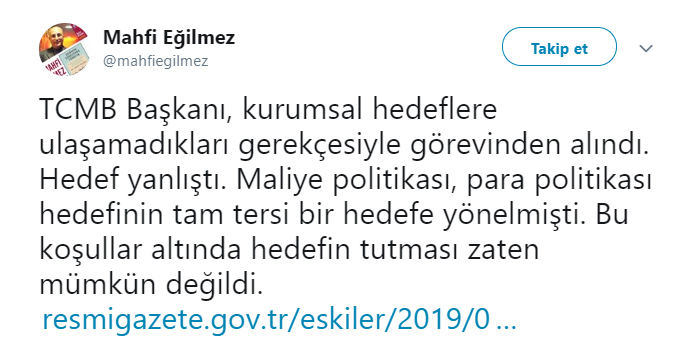 Mahfi Eğilmez
@mahfiegilmez

Takip et

TCMB Başkanı, kurumsal hedeflere ulaşamadıkları gerekçesiyle görevinden alındı. Hedef yanlıştı. Maliye politikası, para politikası hedefinin tam tersi bir hedefe yönelmişti. Bu koşullar altında hedefin tutması zaten mümkün değildi.
resmigazete.gov.tr/eskiler/2019/0 ...